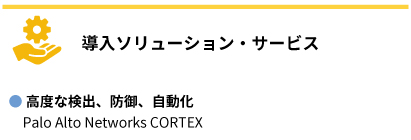 導入ソリューション・サービス

高度な検出、防御、自動化
Palo Alto Networks CORTEX